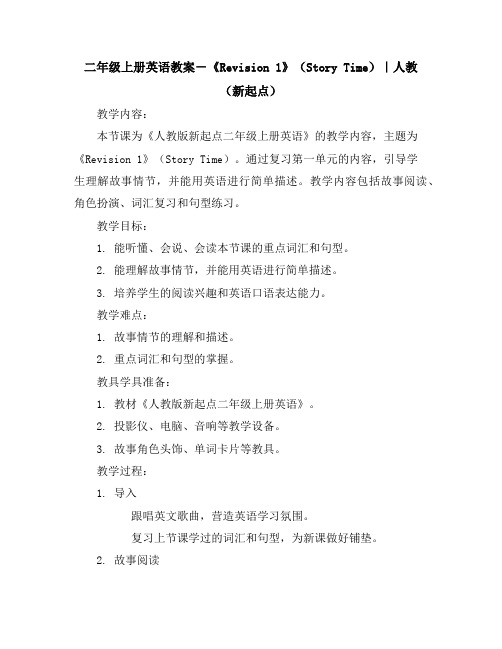 二年级上册英语教案－《Revision 1》（Story Time）｜人教（新起点）

教学内容：

本节课为《人教版新起点二年级上册英语》的教学内容，主题为《Revision 1》（Story Time）。通过复习第一单元的内容，引导学生理解故事情节，并能用英语进行简单描述。教学内容包括故事阅读、角色扮演、词汇复习和句型练习。

教学目标：

1. 能听懂、会说、会读本节课的重点词汇和句型。

2. 能理解故事情节，并能用英语进行简单描述。

3. 培养学生的阅读兴趣和英语口语表达能力。

教学难点：

1. 故事情节的理解和描述。

2. 重点词汇和句型的掌握。

教具学具准备：

1. 教材《人教版新起点二年级上册英语》。

2. 投影仪、电脑、音响等教学设备。

3. 故事角色头饰、单词卡片等教具。

教学过程：

1. 导入

跟唱英文歌曲，营造英语学习氛围。

复习上节课学过的词汇和句型，为新课做好铺垫。

2. 故事阅读